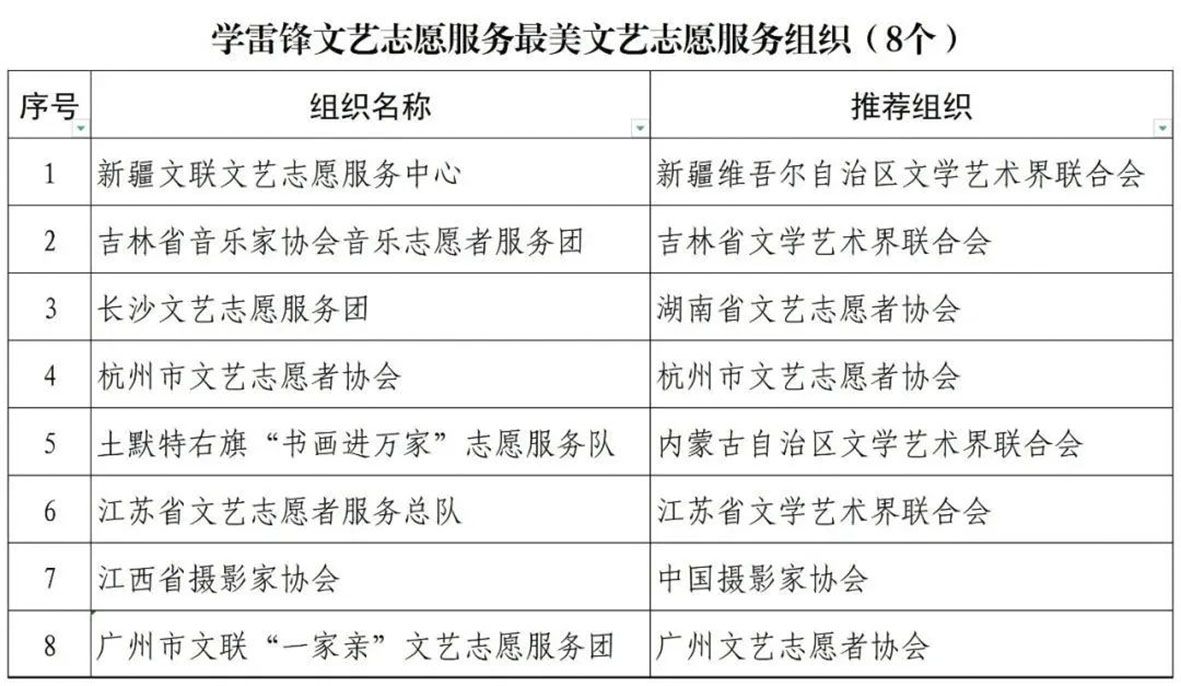 学雷锋文艺志愿服务最美文艺志愿服务组织（8个）

| 序号 | 组织名称 | 推荐组织 |
|---|---|---|
| 1 | 新疆文联文艺志愿服务中心 | 新疆维吾尔自治区文学艺术界联合会 |
| 2 | 吉林省音乐家协会音乐志愿者服务团 | 吉林省文学艺术界联合会 |
| 3 | 长沙文艺志愿服务团 | 湖南省文艺志愿者协会 |
| 4 | 杭州市文艺志愿者协会 | 杭州市文艺志愿者协会 |
| 5 | 土默特右旗“书画进万家”志愿服务队 | 内蒙古自治区文学艺术界联合会 |
| 6 | 江苏省文艺志愿者服务总队 | 江苏省文学艺术界联合会 |
| 7 | 江西省摄影家协会 | 中国摄影家协会 |
| 8 | 广州市文联“一家亲”文艺志愿服务团 | 广州文艺志愿者协会 |